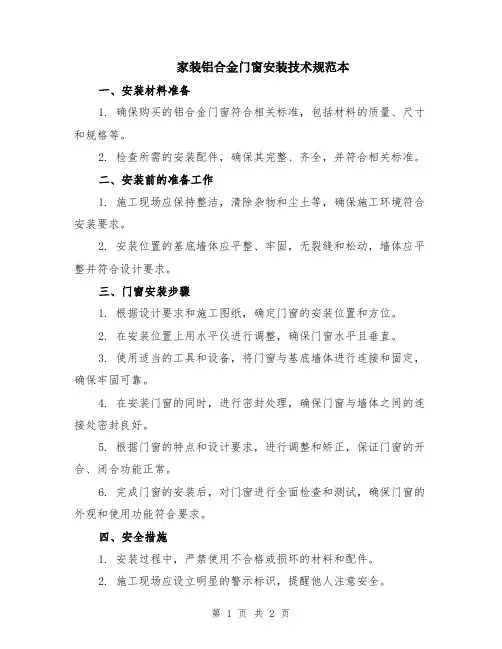 家装铝合金门窗安装技术规范本

一、安装材料准备

1. 确保购买的铝合金门窗符合相关标准，包括材料的质量、尺寸和规格等。

2. 检查所需的安装配件，确保其完整、齐全，并符合相关标准。

二、安装前的准备工作

1. 施工现场应保持整洁，清除杂物和尘土等，确保施工环境符合安装要求。

2. 安装位置的基底墙体应平整、牢固，无裂缝和松动，墙体应平整并符合设计要求。

三、门窗安装步骤

1. 根据设计要求和施工图纸，确定门窗的安装位置和方位。

2. 在安装位置上用水平仪进行调整，确保门窗水平且垂直。

3. 使用适当的工具和设备，将门窗与基底墙体进行连接和固定，确保牢固可靠。

4. 在安装门窗的同时，进行密封处理，确保门窗与墙体之间的连接处密封良好。

5. 根据门窗的特点和设计要求，进行调整和矫正，保证门窗的开合、闭合功能正常。

6. 完成门窗的安装后，对门窗进行全面检查和测试，确保门窗的外观和使用功能符合要求。

四、安全措施

1. 安装过程中，严禁使用不合格或损坏的材料和配件。

2. 施工现场应设立明显的警示标识，提醒他人注意安全。

第 1 页 共 2 页